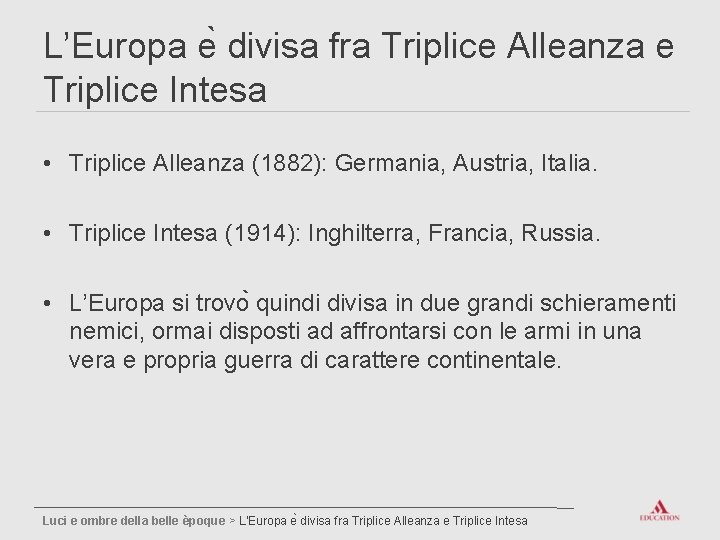 L’Europa è divisa fra Triplice Alleanza e Triplice Intesa

• Triplice Alleanza (1882): Germania, Austria, Italia.

• Triplice Intesa (1914): Inghilterra, Francia, Russia.

• L’Europa si trovò quindi divisa in due grandi schieramenti nemici, ormai disposti ad affrontarsi con le armi in una vera e propria guerra di carattere continentale.

Luci e ombre della belle èpoque > L'Europa è divisa fra Triplice Alleanza e Triplice Intesa

EDUCATION